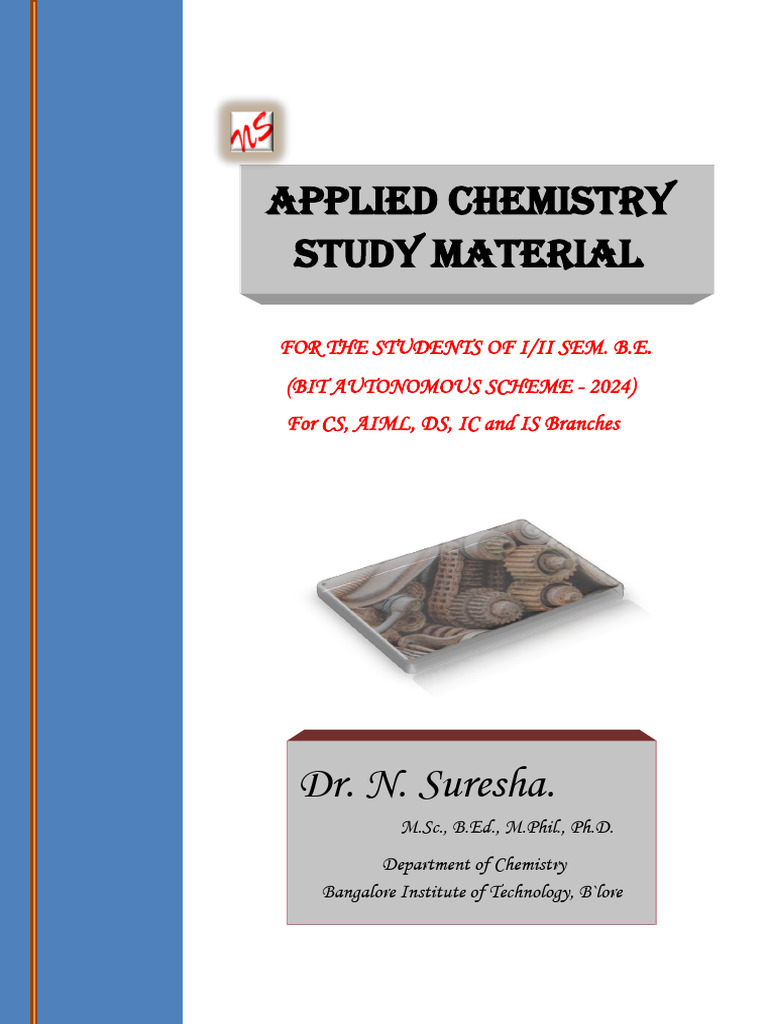 NS

APPLIED CHEMISTRY STUDY MATERIAL

FOR THE STUDENTS OF I/II SEM. B.E.
(BIT AUTONOMOUS SCHEME - 2024)
For CS, AIML, DS, IC and IS Branches

Dr. N. Suresha.
M.Sc., B.Ed., M.Phil., Ph.D.
Department of Chemistry
Bangalore Institute of Technology, B`lore